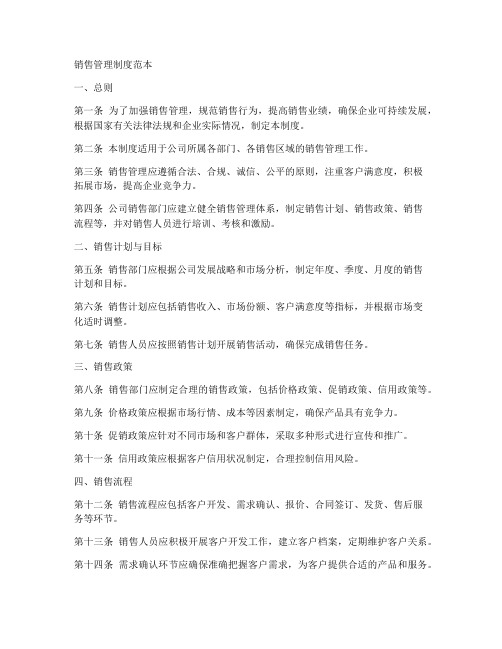 销售管理制度范本

一、总则

第一条 为了加强销售管理，规范销售行为，提高销售业绩，确保企业可持续发展，根据国家有关法律法规和企业实际情况，制定本制度。

第二条 本制度适用于公司所属各部门、各销售区域的销售管理工作。

第三条 销售管理应遵循合法、合规、诚信、公平的原则，注重客户满意度，积极拓展市场，提高企业竞争力。

第四条 公司销售部门应建立健全销售管理体系，制定销售计划、销售政策、销售流程等，并对销售人员进行培训、考核和激励。

二、销售计划与目标

第五条 销售部门应根据公司发展战略和市场分析，制定年度、季度、月度的销售计划和目标。

第六条 销售计划应包括销售收入、市场份额、客户满意度等指标，并根据市场变化适时调整。

第七条 销售人员应按照销售计划开展销售活动，确保完成销售任务。

三、销售政策

第八条 销售部门应制定合理的销售政策，包括价格政策、促销政策、信用政策等。

第九条 价格政策应根据市场行情、成本等因素制定，确保产品具有竞争力。

第十条 促销政策应针对不同市场和客户群体，采取多种形式进行宣传和推广。

第十一条 信用政策应根据客户信用状况制定，合理控制信用风险。

四、销售流程

第十二条 销售流程应包括客户开发、需求确认、报价、合同签订、发货、售后服务等环节。

第十三条 销售人员应积极开展客户开发工作，建立客户档案，定期维护客户关系。

第十四条 需求确认环节应确保准确把握客户需求，为客户提供合适的产品和服务。